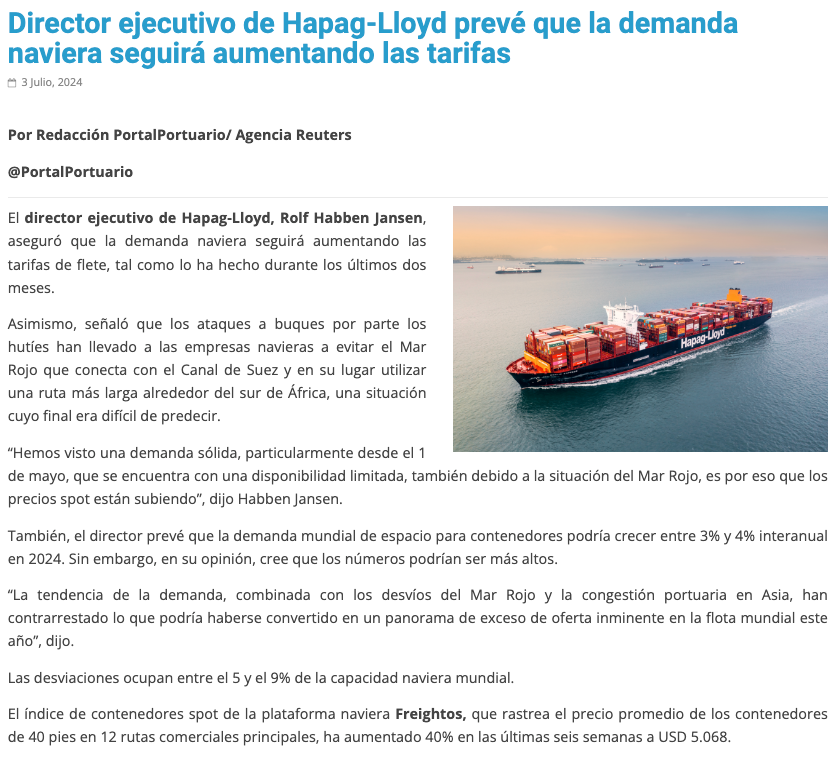 Director ejecutivo de Hapag-Lloyd prevé que la demanda naviera seguirá aumentando las tarifas

3 Julio, 2024

Por Redacción PortalPortuario/ Agencia Reuters

@PortalPortuario

El director ejecutivo de Hapag-Lloyd, Rolf Habben Jansen, aseguró que la demanda naviera seguirá aumentando las tarifas de flete, tal como lo ha hecho durante los últimos dos meses.

Asimismo, señaló que los ataques a buques por parte los hutíes han llevado a las empresas navieras a evitar el Mar Rojo que conecta con el Canal de Suez y en su lugar utilizar una ruta más larga alrededor del sur de África, una situación cuyo final era difícil de predecir.

Hapag-Lloyd

“Hemos visto una demanda sólida, particularmente desde el 1 de mayo, que se encuentra con una disponibilidad limitada, también debido a la situación del Mar Rojo, es por eso que los precios spot están subiendo”, dijo Habben Jansen.

También, el director prevé que la demanda mundial de espacio para contenedores podría crecer entre 3% y 4% interanual en 2024. Sin embargo, en su opinión, cree que los números podrían ser más altos.

“La tendencia de la demanda, combinada con los desvíos del Mar Rojo y la congestión portuaria en Asia, han contrarrestado lo que podría haberse convertido en un panorama de exceso de oferta inminente en la flota mundial este año”, dijo.

Las desviaciones ocupan entre el 5 y el 9% de la capacidad naviera mundial.

El índice de contenedores spot de la plataforma naviera Freightos, que rastrea el precio promedio de los contenedores de 40 pies en 12 rutas comerciales principales, ha aumentado 40% en las últimas seis semanas a USD 5.068.